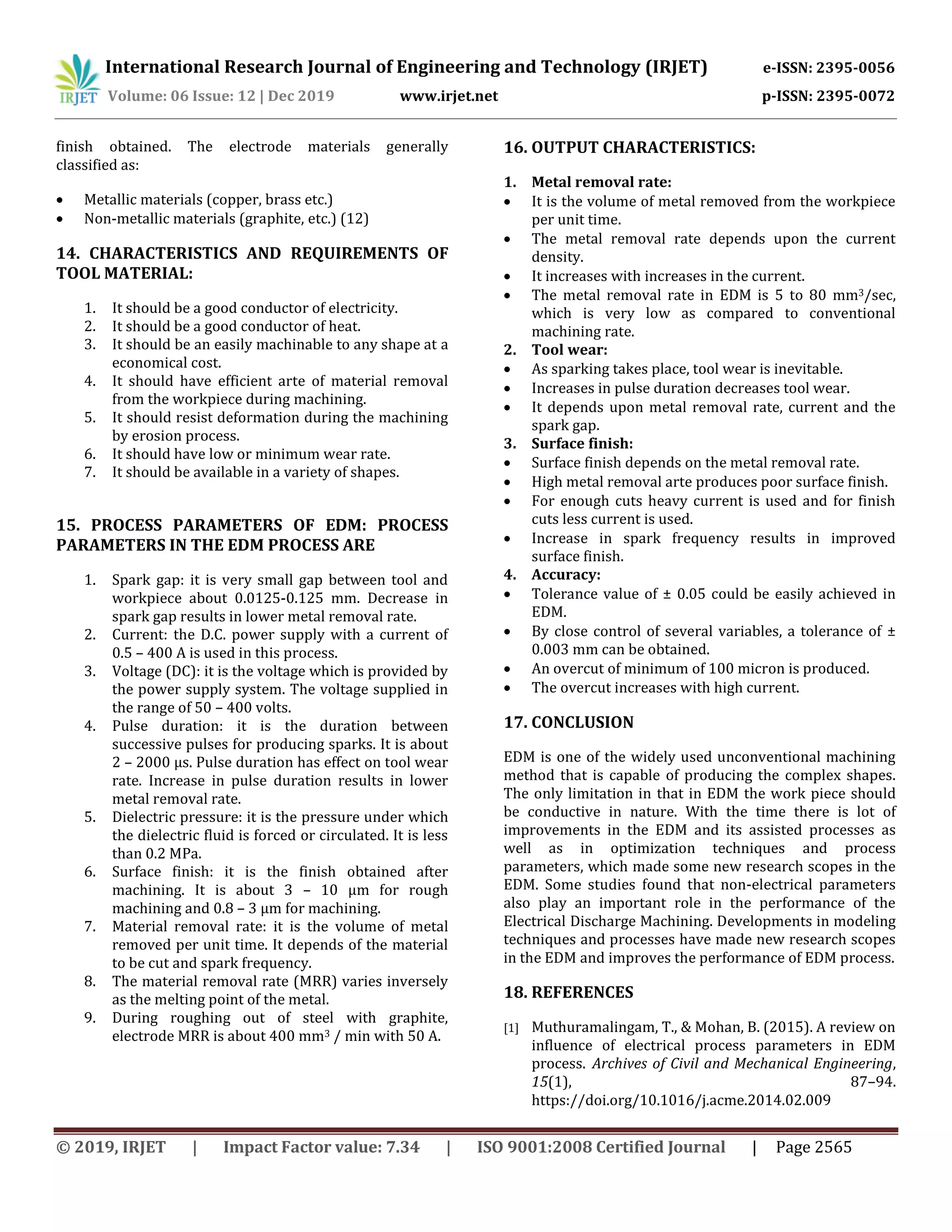 IRJET International Research Journal of Engineering and Technology (IRJET) e-ISSN: 2395-0056
Volume: 06 Issue: 12 | Dec 2019 www.irjet.net p-ISSN: 2395-0072

finish obtained. The electrode materials generally classified as:

• Metallic materials (copper, brass etc.)
• Non-metallic materials (graphite, etc.) (12)

14. CHARACTERISTICS AND REQUIREMENTS OF TOOL MATERIAL:

1. It should be a good conductor of electricity.
2. It should be a good conductor of heat.
3. It should be an easily machinable to any shape at a economical cost.
4. It should have efficient arte of material removal from the workpiece during machining.
5. It should resist deformation during the machining by erosion process.
6. It should have low or minimum wear rate.
7. It should be available in a variety of shapes.

15. PROCESS PARAMETERS OF EDM: PROCESS PARAMETERS IN THE EDM PROCESS ARE

1. Spark gap: it is very small gap between tool and workpiece about 0.0125-0.125 mm. Decrease in spark gap results in lower metal removal rate.
2. Current: the D.C. power supply with a current of 0.5 – 400 A is used in this process.
3. Voltage (DC): it is the voltage which is provided by the power supply system. The voltage supplied in the range of 50 – 400 volts.
4. Pulse duration: it is the duration between successive pulses for producing sparks. It is about 2 – 2000 μs. Pulse duration has effect on tool wear rate. Increase in pulse duration results in lower metal removal rate.
5. Dielectric pressure: it is the pressure under which the dielectric fluid is forced or circulated. It is less than 0.2 MPa.
6. Surface finish: it is the finish obtained after machining. It is about 3 – 10 μm for rough machining and 0.8 – 3 μm for machining.
7. Material removal rate: it is the volume of metal removed per unit time. It depends of the material to be cut and spark frequency.
8. The material removal rate (MRR) varies inversely as the melting point of the metal.
9. During roughing out of steel with graphite, electrode MRR is about 400 $mm^3$ / min with 50 A.

16. OUTPUT CHARACTERISTICS:

1. Metal removal rate:
• It is the volume of metal removed from the workpiece per unit time.
• The metal removal rate depends upon the current density.
• It increases with increases in the current.
• The metal removal rate in EDM is 5 to 80 $mm^3$/sec, which is very low as compared to conventional machining rate.
2. Tool wear:
• As sparking takes place, tool wear is inevitable.
• Increases in pulse duration decreases tool wear.
• It depends upon metal removal rate, current and the spark gap.
3. Surface finish:
• Surface finish depends on the metal removal rate.
• High metal removal arte produces poor surface finish.
• For enough cuts heavy current is used and for finish cuts less current is used.
• Increase in spark frequency results in improved surface finish.
4. Accuracy:
• Tolerance value of ± 0.05 could be easily achieved in EDM.
• By close control of several variables, a tolerance of ± 0.003 mm can be obtained.
• An overcut of minimum of 100 micron is produced.
• The overcut increases with high current.

17. CONCLUSION

EDM is one of the widely used unconventional machining method that is capable of producing the complex shapes. The only limitation in that in EDM the work piece should be conductive in nature. With the time there is lot of improvements in the EDM and its assisted processes as well as in optimization techniques and process parameters, which made some new research scopes in the EDM. Some studies found that non-electrical parameters also play an important role in the performance of the Electrical Discharge Machining. Developments in modeling techniques and processes have made new research scopes in the EDM and improves the performance of EDM process.

18. REFERENCES

[1] Muthuramalingam, T., & Mohan, B. (2015). A review on influence of electrical process parameters in EDM process. Archives of Civil and Mechanical Engineering, 15(1), 87–94. https://doi.org/10.1016/j.acme.2014.02.009

© 2019, IRJET | Impact Factor value: 7.34 | ISO 9001:2008 Certified Journal | Page 2565